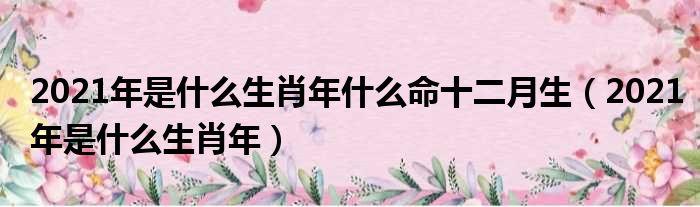 2021年是什么生肖年什么命十二月生（2021年是什么生肖年）